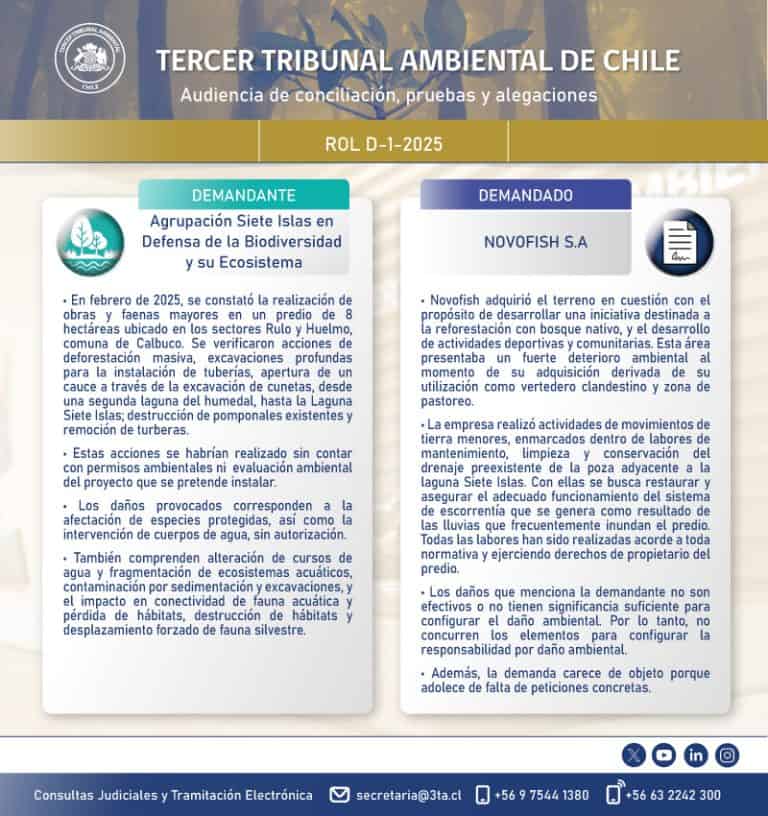 TERCER TRIBUNAL AMBIENTAL DE CHILE
Audiencia de conciliación, pruebas y alegaciones

ROL D-1-2025

DEMANDANTE

Agrupación Siete Islas en Defensa de la Biodiversidad y su Ecosistema

• En febrero de 2025, se constató la realización de obras y faenas mayores en un predio de 8 hectáreas ubicado en los sectores Rulo y Huelmo, comuna de Calbuco. Se verificaron acciones de deforestación masiva, excavaciones profundas para la instalación de tuberías, apertura de un cauce a través de la excavación de cunetas, desde una segunda laguna del humedal, hasta la Laguna Siete Islas; destrucción de pomponales existentes y remoción de turberas.

• Estas acciones se habrían realizado sin contar con permisos ambientales ni evaluación ambiental del proyecto que se pretende instalar.

• Los daños provocados corresponden a la afectación de especies protegidas, así como la intervención de cuerpos de agua, sin autorización.

• También comprenden alteración de cursos de agua y fragmentación de ecosistemas acuáticos, contaminación por sedimentación y excavaciones, y el impacto en conectividad de fauna acuática y pérdida de hábitats, destrucción de hábitats y desplazamiento forzado de fauna silvestre.

DEMANDADO

NOVOFISH S.A

• Novofish adquirió el terreno en cuestión con el propósito de desarrollar una iniciativa destinada a la reforestación con bosque nativo, y el desarrollo de actividades deportivas y comunitarias. Esta área presentaba un fuerte deterioro ambiental al momento de su adquisición derivada de su utilización como vertedero clandestino y zona de pastoreo.

• La empresa realizó actividades de movimientos de tierra menores, enmarcados dentro de labores de mantenimiento, limpieza y conservación del drenaje preexistente de la poza adyacente a la laguna Siete Islas. Con ellas se busca restaurar y asegurar el adecuado funcionamiento del sistema de escorrentía que se genera como resultado de las lluvias que frecuentemente inundan el predio. Todas las labores han sido realizadas acorde a toda normativa y ejerciendo derechos de propietario del predio.

• Los daños que menciona la demandante no son efectivos o no tienen significancia suficiente para configurar el daño ambiental. Por lo tanto, no concurren los elementos para configurar la responsabilidad por daño ambiental.

• Además, la demanda carece de objeto porque adolece de falta de peticiones concretas.

Consultas Judiciales y Tramitación Electrónica secretaria@3ta.cl +56 9 7544 1380 +56 63 2242 300